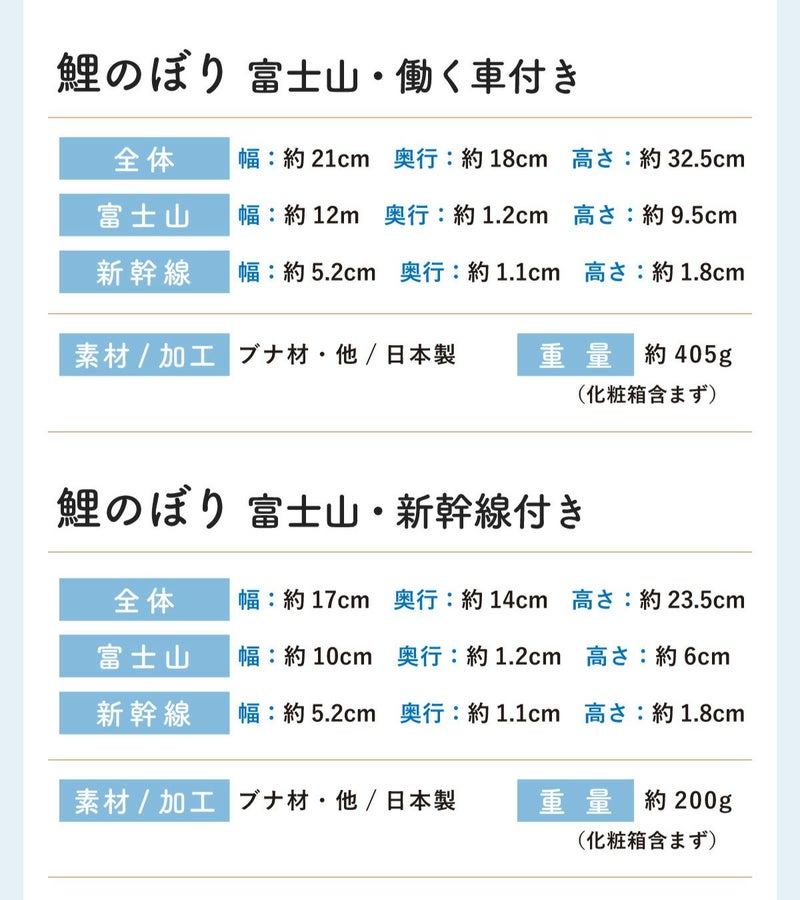 鯉のぼり 富士山・働く車付き

全体 幅：約21cm 奥行：約18cm 高さ：約32.5cm

富士山 幅：約12m 奥行：約1.2cm 高さ：約9.5cm

新幹線 幅：約5.2cm 奥行：約1.1cm 高さ：約1.8cm

素材/加工 ブナ材・他/日本製 重量 約405g
（化粧箱含まず）

鯉のぼり 富士山・新幹線付き

全体 幅：約17cm 奥行：約14cm 高さ：約23.5cm

富士山 幅：約10cm 奥行：約1.2cm 高さ：約6cm

新幹線 幅：約5.2cm 奥行：約1.1cm 高さ：約1.8cm

素材/加工 ブナ材・他/日本製 重量 約200g
（化粧箱含まず）